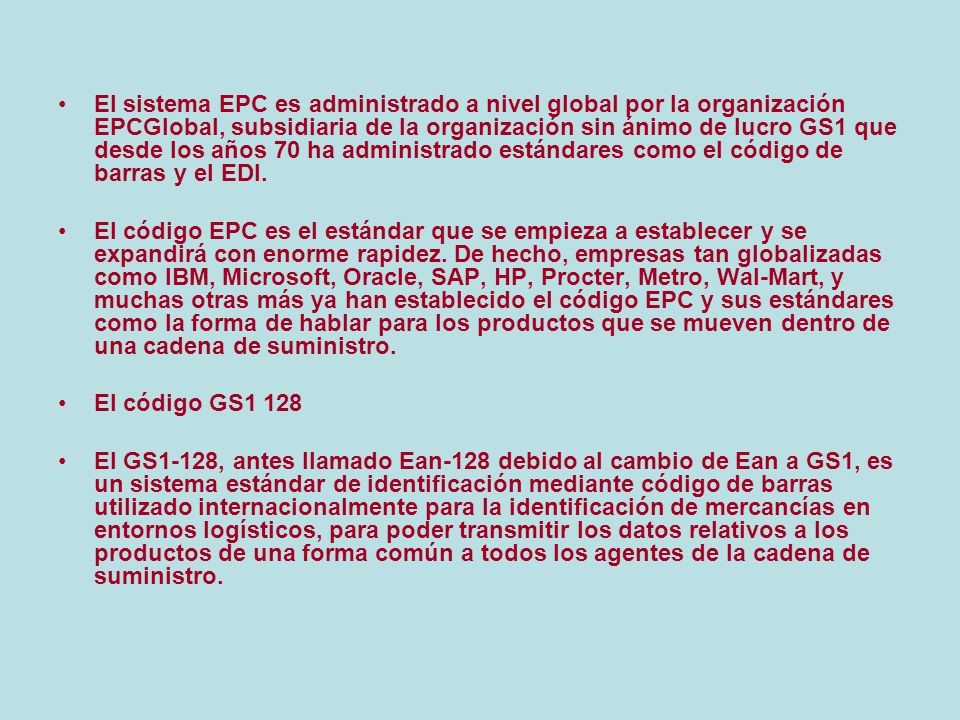 • El sistema EPC es administrado a nivel global por la organización EPCGlobal, subsidiaria de la organización sin ánimo de lucro GS1 que desde los años 70 ha administrado estándares como el código de barras y el EDI.

• El código EPC es el estándar que se empieza a establecer y se expandirá con enorme rapidez. De hecho, empresas tan globalizadas como IBM, Microsoft, Oracle, SAP, HP, Procter, Metro, Wal-Mart, y muchas otras más ya han establecido el código EPC y sus estándares como la forma de hablar para los productos que se mueven dentro de una cadena de suministro.

• El código GS1 128

• El GS1-128, antes llamado Ean-128 debido al cambio de Ean a GS1, es un sistema estándar de identificación mediante código de barras utilizado internacionalmente para la identificación de mercancías en entornos logísticos, para poder transmitir los datos relativos a los productos de una forma común a todos los agentes de la cadena de suministro.